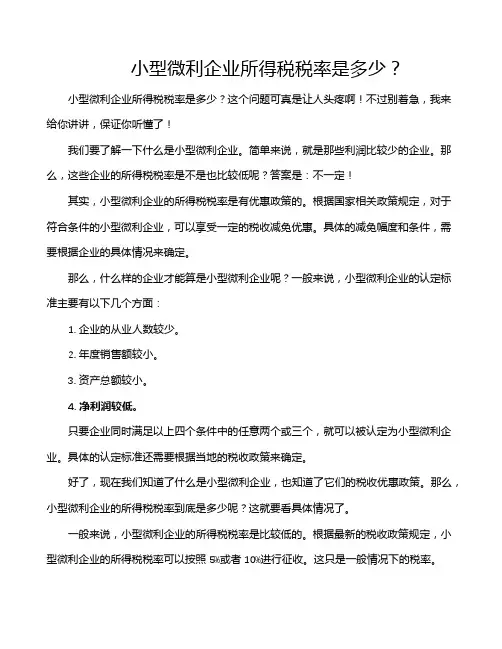 小型微利企业所得税税率是多少？

小型微利企业所得税税率是多少？这个问题可真是让人头疼啊！不过别着急，我来给你讲讲，保证你听懂了！

我们要了解一下什么是小型微利企业。简单来说，就是那些利润比较少的企业。那么，这些企业的所得税税率是不是也比较低呢？答案是：不一定！

其实，小型微利企业的所得税税率是有优惠政策的。根据国家相关政策规定，对于符合条件的小型微利企业，可以享受一定的税收减免优惠。具体的减免幅度和条件，需要根据企业的具体情况来确定。

那么，什么样的企业才能算是小型微利企业呢？一般来说，小型微利企业的认定标准主要有以下几个方面：

1. 企业的从业人数较少。

2. 年度销售额较小。

3. 资产总额较小。

4. 净利润较低。

只要企业同时满足以上四个条件中的任意两个或三个，就可以被认定为小型微利企业。具体的认定标准还需要根据当地的税收政策来确定。

好了，现在我们知道了什么是小型微利企业，也知道了它们的税收优惠政策。那么，小型微利企业的所得税税率到底是多少呢？这就要看具体情况了。

一般来说，小型微利企业的所得税税率是比较低的。根据最新的税收政策规定，小型微利企业的所得税税率可以按照 5%或者 10%进行征收。这只是一般情况下的税率。